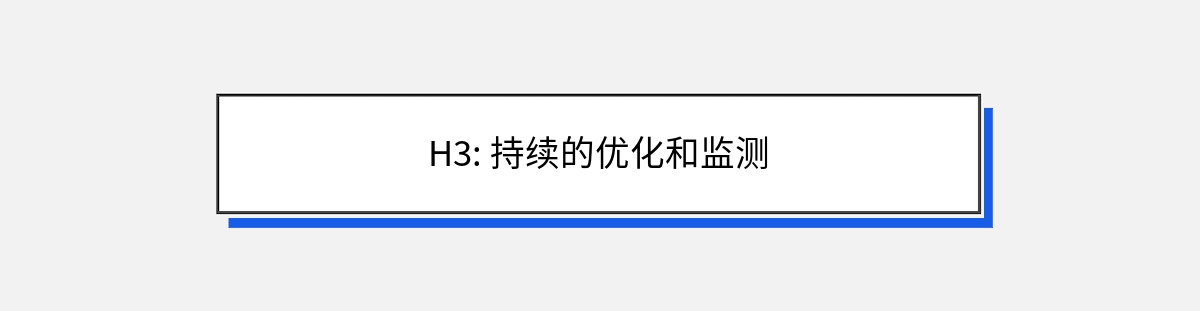 H3: 持续的优化和监测